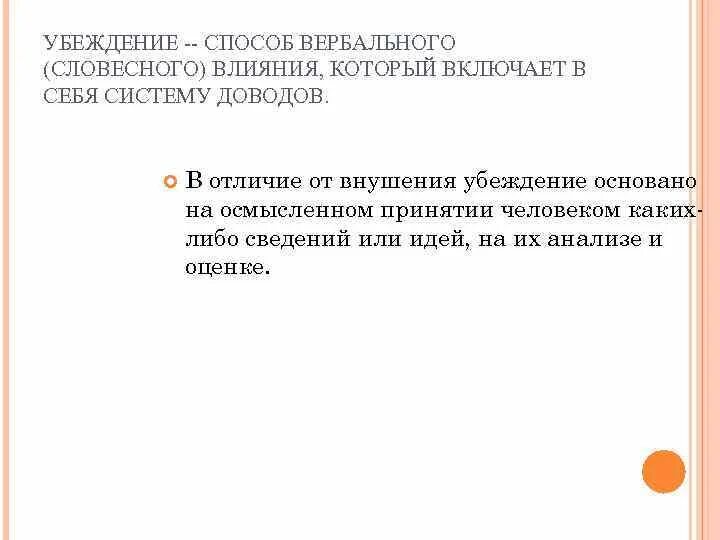 УБЕЖДЕНИЕ -- СПОСОБ ВЕРБАЛЬНОГО (СЛОВЕСНОГО) ВЛИЯНИЯ, КОТОРЫЙ ВКЛЮЧАЕТ В СЕБЯ СИСТЕМУ ДОВОДОВ.

В отличие от внушения убеждение основано на осмысленном принятии человеком каких-либо сведений или идей, на их анализе и оценке.